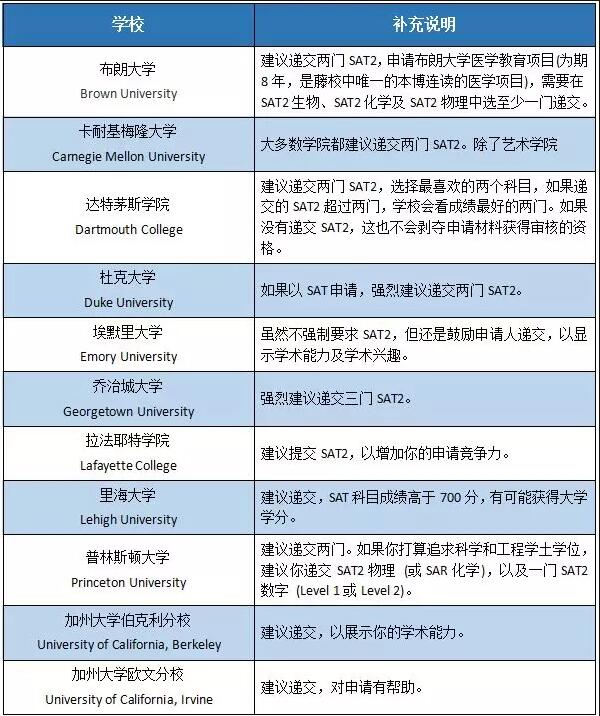 | 学校 | 补充说明 |
|---|---|
| 布朗大学 Brown University | 建议递交两门 SAT2，申请布朗大学医学教育项目(为期 8 年，是藤校中唯一的本博连读的医学项目)，需要在 SAT2 生物、SAT2 化学及 SAT2 物理中选至少一门递交。 |
| 卡耐基梅隆大学 Carnegie Mellon University | 大多数学院都建议递交两门 SAT2。除了艺术学院 |
| 达特茅斯学院 Dartmouth College | 建议递交两门 SAT2，选择最喜欢的两个科目，如果递交的 SAT2 超过两门，学校会看成绩最好的两门。如果没有递交 SAT2，这也不会剥夺申请材料获得审核的资格。 |
| 杜克大学 Duke University | 如果以 SAT 申请，强烈建议递交两门 SAT2。 |
| 埃默里大学 Emory University | 虽然不强制要求 SAT2，但还是鼓励申请人递交，以显示学术能力及学术兴趣。 |
| 乔治城大学 Georgetown University | 强烈建议递交三门 SAT2。 |
| 拉法耶特学院 Lafayette College | 建议提交 SAT2，以增加你的申请竞争力。 |
| 里海大学 Lehigh University | 建议递交，SAT 科目成绩高于 700 分，有可能获得大学学分。 |
| 普林斯顿大学 Princeton University | 建议递交两门。如果你打算追求科学和工程学士学位，建议你递交 SAT2 物理 (或 SAR 化学)，以及一门 SAT2 数字 (Level 1 或 Level 2)。 |
| 加州大学伯克利分校 University of California, Berkeley | 建议递交，以展示你的学术能力。 |
| 加州大学欧文分校 University of California, Irvine | 建议递交，对申请有帮助。 |